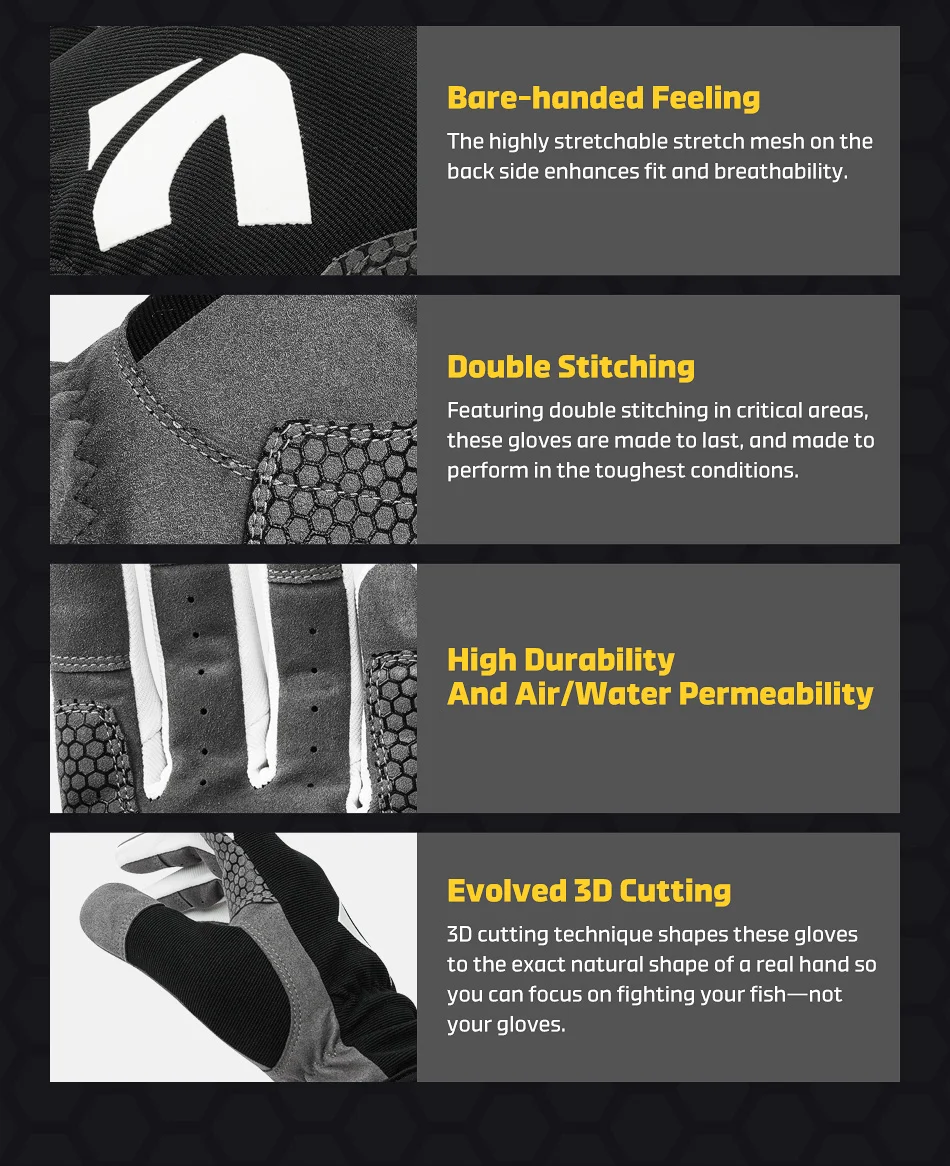 Bare-handed Feeling

The highly stretchable stretch mesh on the back side enhances fit and breathability.

Double Stitching

Featuring double stitching in critical areas, these gloves are made to last, and made to perform in the toughest conditions.

High Durability
And Air/Water Permeability

Evolved 3D Cutting

3D cutting technique shapes these gloves to the exact natural shape of a real hand so you can focus on fighting your fish—not your gloves.